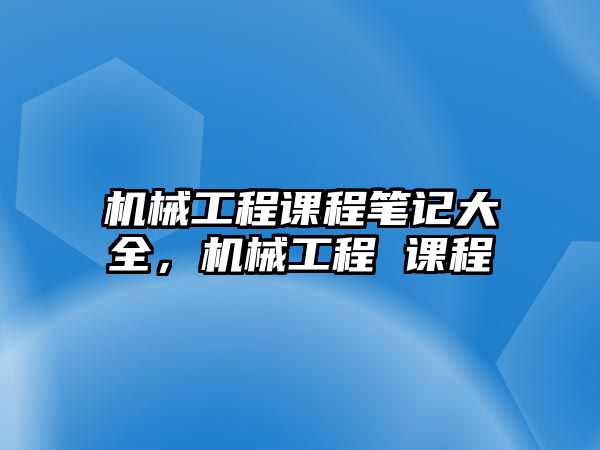 机械工程课程笔记大全，机械工程 课程